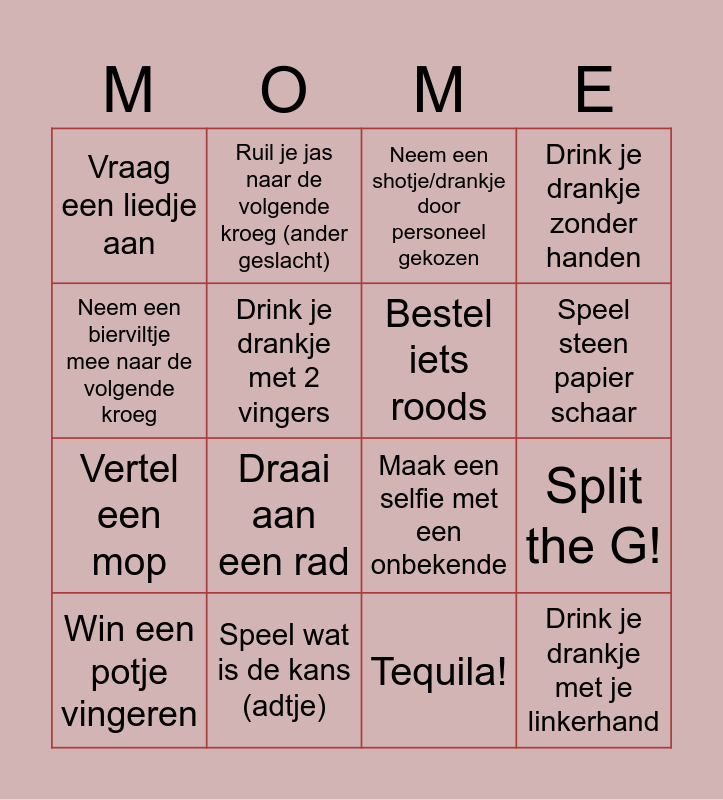 | M | O | M | E |
|---|---|---|---|
| Vraag een liedje aan | Ruil je jas naar de volgende kroeg (ander geslacht) | Neem een shotje/drankje door personeel gekozen | Drink je drankje zonder handen |
| Neem een bierviltje mee naar de volgende kroeg | Drink je drankje met 2 vingers | Bestel iets roods | Speel steen papier schaar |
| Vertel een mop | Draai aan een rad | Maak een selfie met een onbekende | Split the G! |
| Win een potje vingeren | Speel wat is de kans (adtje) | Tequila! | Drink je drankje met je linkerhand |